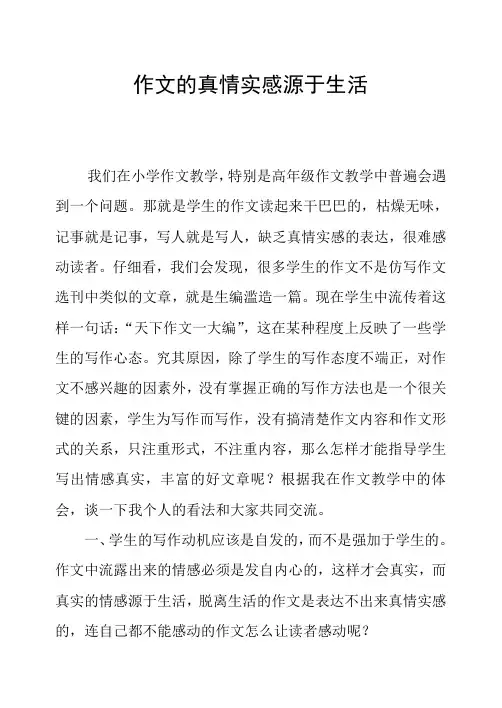 作文的真情实感源于生活

我们在小学作文教学，特别是高年级作文教学中普遍会遇到一个问题。那就是学生的作文读起来干巴巴的，枯燥无味，记事就是记事，写人就是写人，缺乏真情实感的表达，很难感动读者。仔细看，我们会发现，很多学生的作文不是仿写作文选刊中类似的文章，就是生编滥造一篇。现在学生中流传着这样一句话：“天下作文一大编”，这在某种程度上反映了一些学生的写作心态。究其原因，除了学生的写作态度不端正，对作文不感兴趣的因素外，没有掌握正确的写作方法也是一个很关键的因素，学生为写作而写作，没有搞清楚作文内容和作文形式的关系，只注重形式，不注重内容，那么怎样才能指导学生写出情感真实，丰富的好文章呢？根据我在作文教学中的体会，谈一下我个人的看法和大家共同交流。

一、学生的写作动机应该是自发的，而不是强加于学生的。作文中流露出来的情感必须是发自内心的，这样才会真实，而真实的情感源于生活，脱离生活的作文是表达不出来真情实感的，连自己都不能感动的作文怎么让读者感动呢？